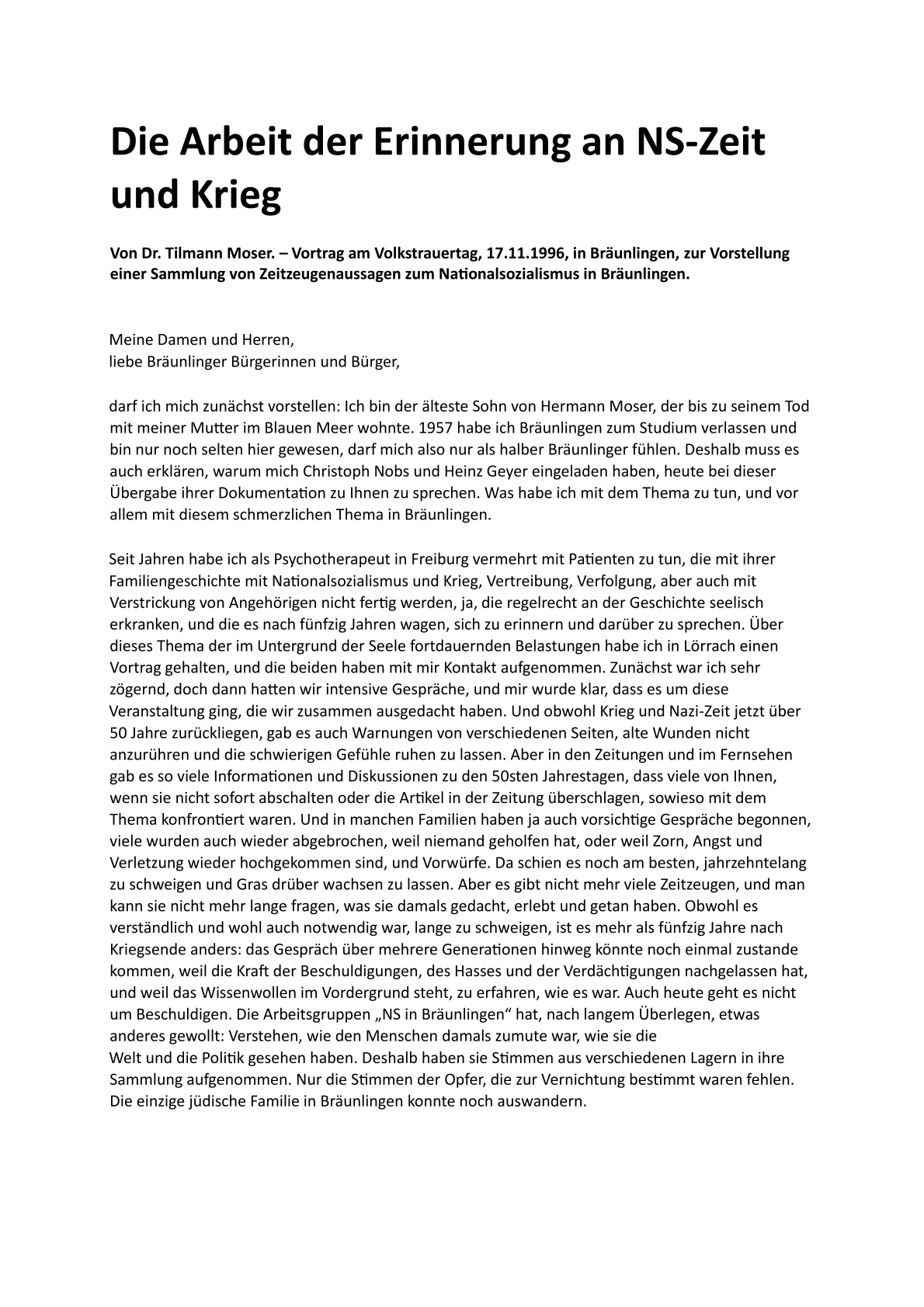 Die Arbeit der Erinnerung an NS-Zeit und Krieg

Von Dr. Tilmann Moser. – Vortrag am Volkstrauertag, 17.11.1996, in Bräunlingen, zur Vorstellung einer Sammlung von Zeitzeugenaussagen zum Nationalsozialismus in Bräunlingen.

Meine Damen und Herren,
liebe Bräunlinger Bürgerinnen und Bürger,

darf ich mich zunächst vorstellen: Ich bin der älteste Sohn von Hermann Moser, der bis zu seinem Tod mit meiner Mutter im Blauen Meer wohnte. 1957 habe ich Bräunlingen zum Studium verlassen und bin nur noch selten hier gewesen, darf mich also nur als halber Bräunlinger fühlen. Deshalb muss es auch erklären, warum mich Christoph Nobs und Heinz Geyer eingeladen haben, heute bei dieser Übergabe ihrer Dokumentation zu Ihnen zu sprechen. Was habe ich mit dem Thema zu tun, und vor allem mit diesem schmerzlichen Thema in Bräunlingen.

Seit Jahren habe ich als Psychotherapeut in Freiburg vermehrt mit Patienten zu tun, die mit ihrer Familiengeschichte mit Nationalsozialismus und Krieg, Vertreibung, Verfolgung, aber auch mit Verstrickung von Angehörigen nicht fertig werden, ja, die regelrecht an der Geschichte seelisch erkranken, und die es nach fünfzig Jahren wagen, sich zu erinnern und darüber zu sprechen. Über dieses Thema der im Untergrund der Seele fortdauernden Belastungen habe ich in Lörrach einen Vortrag gehalten, und die beiden haben mit mir Kontakt aufgenommen. Zunächst war ich sehr zögernd, doch dann hatten wir intensive Gespräche, und mir wurde klar, dass es um diese Veranstaltung ging, die wir zusammen ausgedacht haben. Und obwohl Krieg und Nazi-Zeit jetzt über 50 Jahre zurückliegen, gab es auch Warnungen von verschiedenen Seiten, alte Wunden nicht anzurühren und die schwierigen Gefühle ruhen zu lassen. Aber in den Zeitungen und im Fernsehen gab es so viele Informationen und Diskussionen zu den 50sten Jahrestagen, dass viele von Ihnen, wenn sie nicht sofort abschalten oder die Artikel in der Zeitung überschlagen, sowieso mit dem Thema konfrontiert waren. Und in manchen Familien haben ja auch vorsichtige Gespräche begonnen, viele wurden auch wieder abgebrochen, weil niemand geholfen hat, oder weil Zorn, Angst und Verletzung wieder hochgekommen sind, und Vorwürfe. Da schien es noch am besten, jahrzehntelang zu schweigen und Gras drüber wachsen zu lassen. Aber es gibt nicht mehr viele Zeitzeugen, und man kann sie nicht mehr lange fragen, was sie damals gedacht, erlebt und getan haben. Obwohl es verständlich und wohl auch notwendig war, lange zu schweigen, ist es mehr als fünfzig Jahre nach Kriegsende anders: das Gespräch über mehrere Generationen hinweg könnte noch einmal zustande kommen, weil die Kraft der Beschuldigungen, des Hasses und der Verdächtigungen nachgelassen hat, und weil das Wissenwollen im Vordergrund steht, zu erfahren, wie es war. Auch heute geht es nicht um Beschuldigen. Die Arbeitsgruppen „NS in Bräunlingen“ hat, nach langem Überlegen, etwas anderes gewollt: Verstehen, wie den Menschen damals zumute war, wie sie die Welt und die Politik gesehen haben. Deshalb haben sie Stimmen aus verschiedenen Lagern in ihre Sammlung aufgenommen. Nur die Stimmen der Opfer, die zur Vernichtung bestimmt waren fehlen. Die einzige jüdische Familie in Bräunlingen konnte noch auswandern.